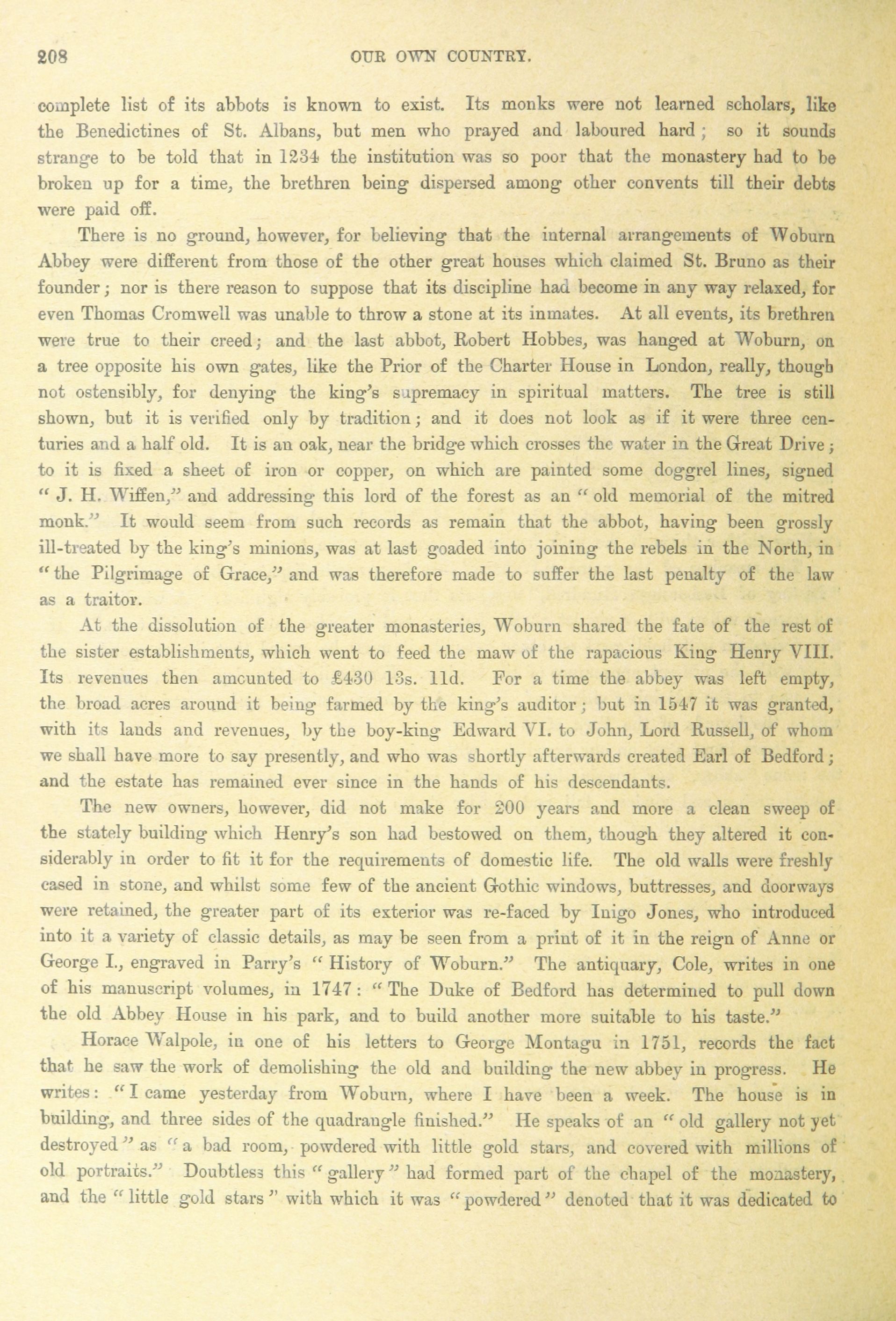 208

OUR OWN COUNTRY.

complete list of its abbots is known to exist. Its monks were not learned scholars, like the Benedictines of St. Albans, but men who prayed and laboured hard; so it sounds strange to be told that in 1234 the institution was so poor that the monastery had to be broken up for a time, the brethren being dispersed among other convents till their debts were paid off.

There is no ground, however, for believing that the internal arrangements of Woburn Abbey were different from those of the other great houses which claimed St. Bruno as their founder; nor is there reason to suppose that its discipline had become in any way relaxed, for even Thomas Cromwell was unable to throw a stone at its inmates. At all events, its brethren were true to their creed; and the last abbot, Robert Hobbes, was hanged at Woburn, on a tree opposite his own gates, like the Prior of the Charter House in London, really, though not ostensibly, for denying the king's supremacy in spiritual matters. The tree is still shown, but it is verified only by tradition; and it does not look as if it were three centuries and a half old. It is an oak, near the bridge which crosses the water in the Great Drive; to it is fixed a sheet of iron or copper, on which are painted some doggrel lines, signed "J. H. Wiffen," and addressing this lord of the forest as an "old memorial of the mitred monk." It would seem from such records as remain that the abbot, having been grossly ill-treated by the king's minions, was at last goaded into joining the rebels in the North, in "the Pilgrimage of Grace," and was therefore made to suffer the last penalty of the law as a traitor.

At the dissolution of the greater monasteries, Woburn shared the fate of the rest of the sister establishments, which went to feed the maw of the rapacious King Henry VIII. Its revenues then amounted to £430 13s. 11d. For a time the abbey was left empty, the broad acres around it being farmed by the king's auditor; but in 1547 it was granted, with its lands and revenues, by the boy-king Edward VI. to John, Lord Russell, of whom we shall have more to say presently, and who was shortly afterwards created Earl of Bedford; and the estate has remained ever since in the hands of his descendants.

The new owners, however, did not make for 200 years and more a clean sweep of the stately building which Henry's son had bestowed on them, though they altered it considerably in order to fit it for the requirements of domestic life. The old walls were freshly cased in stone, and whilst some few of the ancient Gothic windows, buttresses, and doorways were retained, the greater part of its exterior was re-faced by Inigo Jones, who introduced into it a variety of classic details, as may be seen from a print of it in the reign of Anne or George I., engraved in Parry's "History of Woburn." The antiquary, Cole, writes in one of his manuscript volumes, in 1747: "The Duke of Bedford has determined to pull down the old Abbey House in his park, and to build another more suitable to his taste."

Horace Walpole, in one of his letters to George Montagu in 1751, records the fact that he saw the work of demolishing the old and building the new abbey in progress. He writes: "I came yesterday from Woburn, where I have been a week. The house is in building, and three sides of the quadrangle finished." He speaks of an "old gallery not yet destroyed" as "a bad room, powdered with little gold stars, and covered with millions of old portraits." Doubtless this "gallery" had formed part of the chapel of the monastery, and the "little gold stars" with which it was "powdered" denoted that it was dedicated to